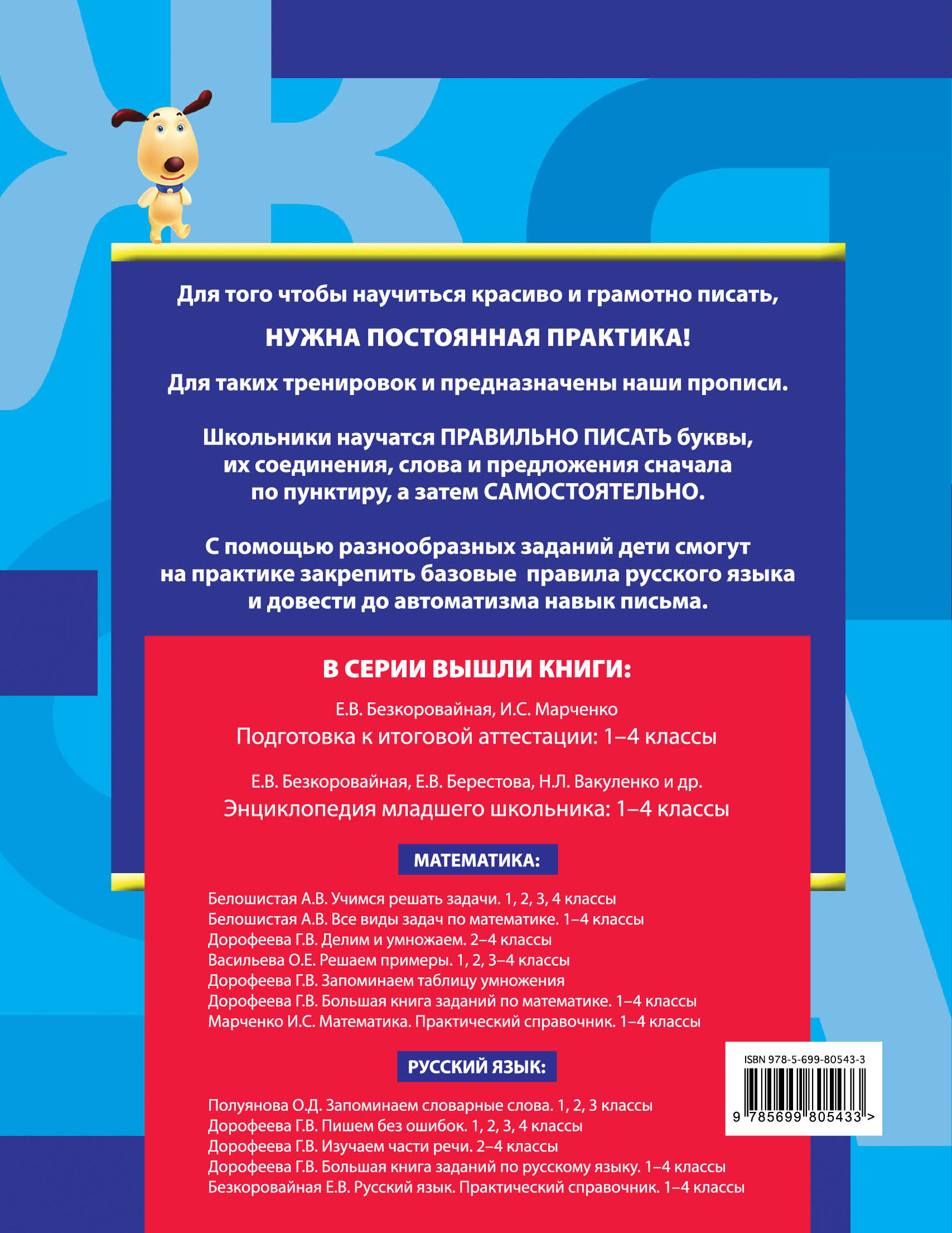 Для того чтобы научиться красиво и грамотно писать,

НУЖНА ПОСТОЯННАЯ ПРАКТИКА!

Для таких тренировок и предназначены наши прописи.

Школьники научатся ПРАВИЛЬНО ПИСАТЬ буквы, их соединения, слова и предложения сначала по пунктиру, а затем САМОСТОЯТЕЛЬНО.

С помощью разнообразных заданий дети смогут на практике закрепить базовые правила русского языка и довести до автоматизма навык письма.

В СЕРИИ ВЫШЛИ КНИГИ:

Е.В. Безкоровайная, И.С. Марченко
Подготовка к итоговой аттестации: 1–4 классы

Е.В. Безкоровайная, Е.В. Берестова, Н.Л. Вакуленко и др.
Энциклопедия младшего школьника: 1–4 классы

МАТЕМАТИКА:

Белошистая А.В. Учимся решать задачи. 1, 2, 3, 4 классы
Белошистая А.В. Все виды задач по математике. 1–4 классы
Дорофеева Г.В. Делим и умножаем. 2–4 классы
Васильева О.Е. Решаем примеры. 1, 2, 3–4 классы
Дорофеева Г.В. Запоминаем таблицу умножения
Дорофеева Г.В. Большая книга заданий по математике. 1–4 классы
Марченко И.С. Математика. Практический справочник. 1–4 классы

РУССКИЙ ЯЗЫК:

Полуянова О.Д. Запоминаем словарные слова. 1, 2, 3 классы
Дорофеева Г.В. Пишем без ошибок. 1, 2, 3, 4 классы
Дорофеева Г.В. Изучаем части речи. 2–4 классы
Дорофеева Г.В. Большая книга заданий по русскому языку. 1–4 классы
Безкоровайная Е.В. Русский язык. Практический справочник. 1–4 классы

ISBN 978-5-699-80543-3
9 785699 805433 >